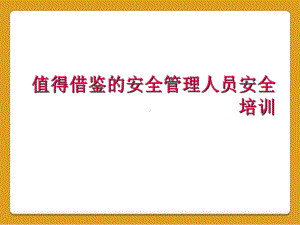 值得借鉴的安全管理人员安全培训